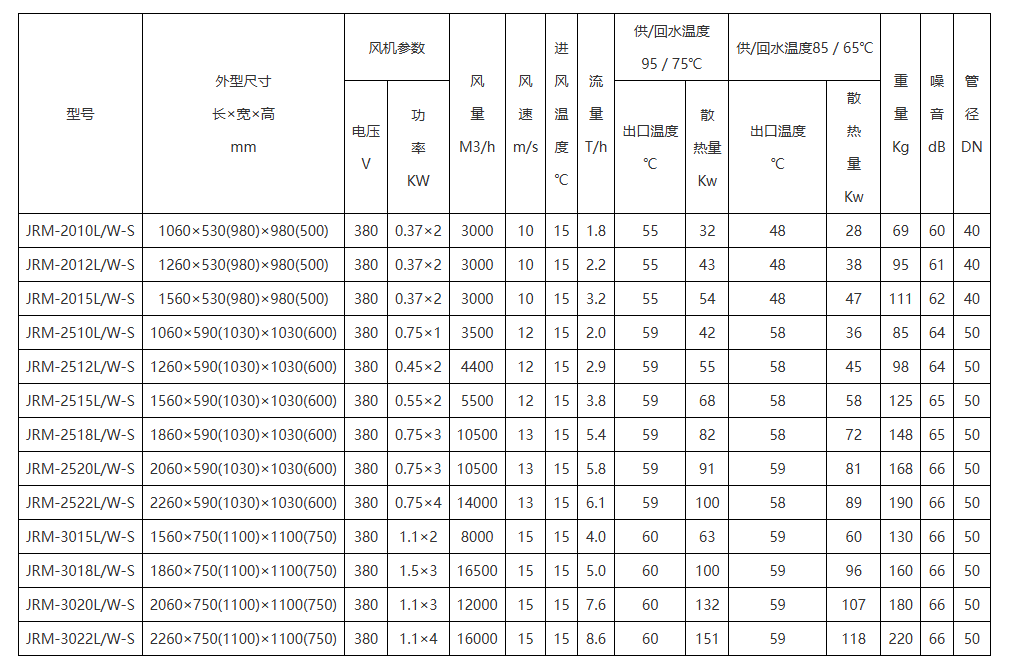 | 型号 | 外型尺寸 长×宽×高 mm | 风机参数 电压 V | 风机参数 功率 KW | 风量 M3/h | 风速 m/s | 进风温度 ℃ | 流量 T/h | 供/回水温度 95 / 75℃ 出口温度 ℃ | 供/回水温度 95 / 75℃ 散热量 Kw | 供/回水温度85 / 65℃ 出口温度 ℃ | 供/回水温度85 / 65℃ 散热量 Kw | 重量 Kg | 噪音 dB | 管径 DN |
|---|---|---|---|---|---|---|---|---|---|---|---|---|---|---|
| JRM-2010L/W-S | 1060×530(980)×980(500) | 380 | 0.37×2 | 3000 | 10 | 15 | 1.8 | 55 | 32 | 48 | 28 | 69 | 60 | 40 |
| JRM-2012L/W-S | 1260×530(980)×980(500) | 380 | 0.37×2 | 3000 | 10 | 15 | 2.2 | 55 | 43 | 48 | 38 | 95 | 61 | 40 |
| JRM-2015L/W-S | 1560×530(980)×980(500) | 380 | 0.37×2 | 3000 | 10 | 15 | 3.2 | 55 | 54 | 48 | 47 | 111 | 62 | 40 |
| JRM-2510L/W-S | 1060×590(1030)×1030(600) | 380 | 0.75×1 | 3500 | 12 | 15 | 2.0 | 59 | 42 | 58 | 36 | 85 | 64 | 50 |
| JRM-2512L/W-S | 1260×590(1030)×1030(600) | 380 | 0.45×2 | 4400 | 12 | 15 | 2.9 | 59 | 55 | 58 | 45 | 98 | 64 | 50 |
| JRM-2515L/W-S | 1560×590(1030)×1030(600) | 380 | 0.55×2 | 5500 | 12 | 15 | 3.8 | 59 | 68 | 58 | 58 | 125 | 65 | 50 |
| JRM-2518L/W-S | 1860×590(1030)×1030(600) | 380 | 0.75×3 | 10500 | 13 | 15 | 5.4 | 59 | 82 | 58 | 72 | 148 | 65 | 50 |
| JRM-2520L/W-S | 2060×590(1030)×1030(600) | 380 | 0.75×3 | 10500 | 13 | 15 | 5.8 | 59 | 91 | 59 | 81 | 168 | 66 | 50 |
| JRM-2522L/W-S | 2260×590(1030)×1030(600) | 380 | 0.75×4 | 14000 | 13 | 15 | 6.1 | 59 | 100 | 58 | 89 | 190 | 66 | 50 |
| JRM-3015L/W-S | 1560×750(1100)×1100(750) | 380 | 1.1×2 | 8000 | 15 | 15 | 4.0 | 60 | 63 | 59 | 60 | 130 | 66 | 50 |
| JRM-3018L/W-S | 1860×750(1100)×1100(750) | 380 | 1.5×3 | 16500 | 15 | 15 | 5.0 | 60 | 100 | 59 | 96 | 160 | 66 | 50 |
| JRM-3020L/W-S | 2060×750(1100)×1100(750) | 380 | 1.1×3 | 12000 | 15 | 15 | 7.6 | 60 | 132 | 59 | 107 | 180 | 66 | 50 |
| JRM-3022L/W-S | 2260×750(1100)×1100(750) | 380 | 1.1×4 | 16000 | 15 | 15 | 8.6 | 60 | 151 | 59 | 118 | 220 | 66 | 50 |